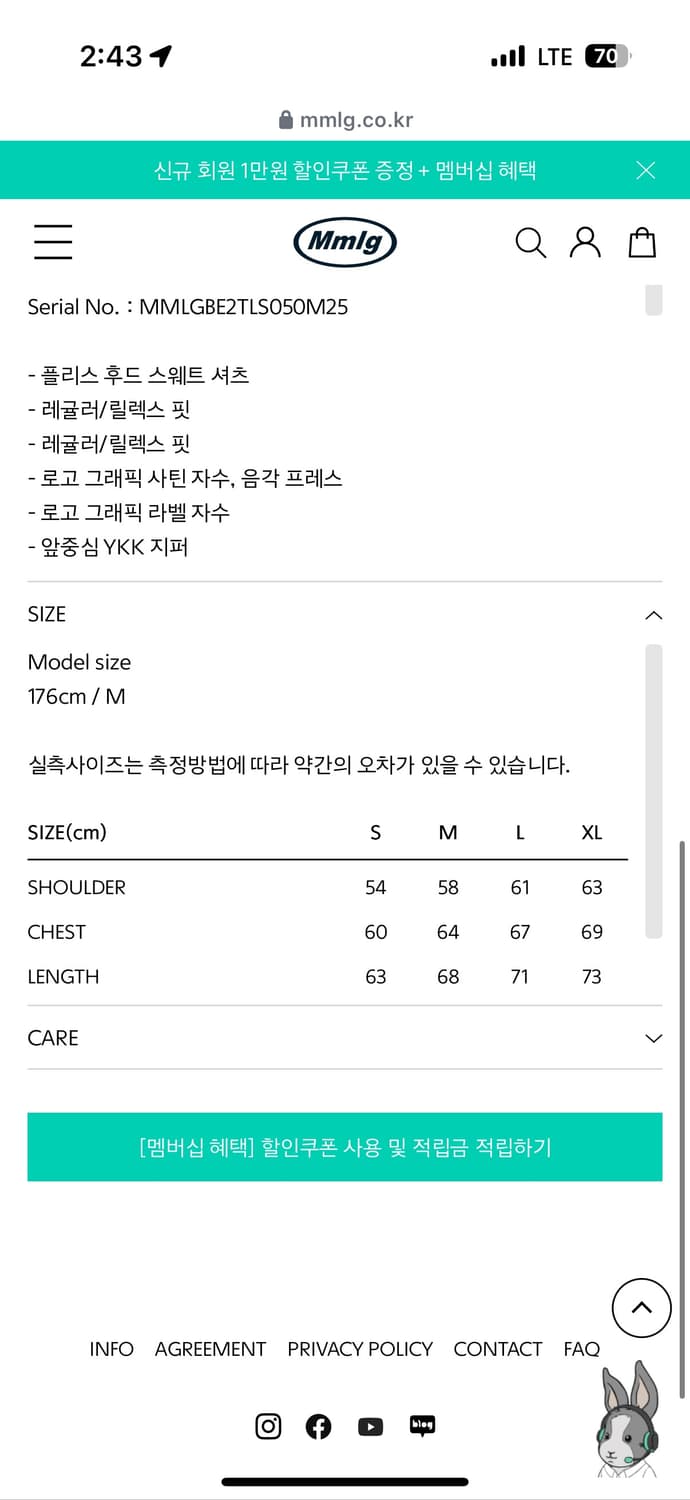 2:43

LTE 70

mmlg.co.kr

신규 회원 1만원 할인쿠폰 증정 + 멤버십 혜택

Mmlg

Serial No. : MMLGBE2TLS050M25

- 플리스 후드 스웨트 셔츠
- 레귤러/릴렉스 핏
- 레귤러/릴렉스 핏
- 로고 그래픽 사틴 자수, 음각 프레스
- 로고 그래픽 라벨 자수
- 앞중심 YKK 지퍼

SIZE

Model size
176cm / M

실측사이즈는 측정방법에 따라 약간의 오차가 있을 수 있습니다.

| SIZE(cm) | S | M | L | XL |
|---|---|---|---|---|
| SHOULDER | 54 | 58 | 61 | 63 |
| CHEST | 60 | 64 | 67 | 69 |
| LENGTH | 63 | 68 | 71 | 73 |

CARE

[멤버십 혜택] 할인쿠폰 사용 및 적립금 적립하기

INFO AGREEMENT PRIVACY POLICY CONTACT FAQ

blog